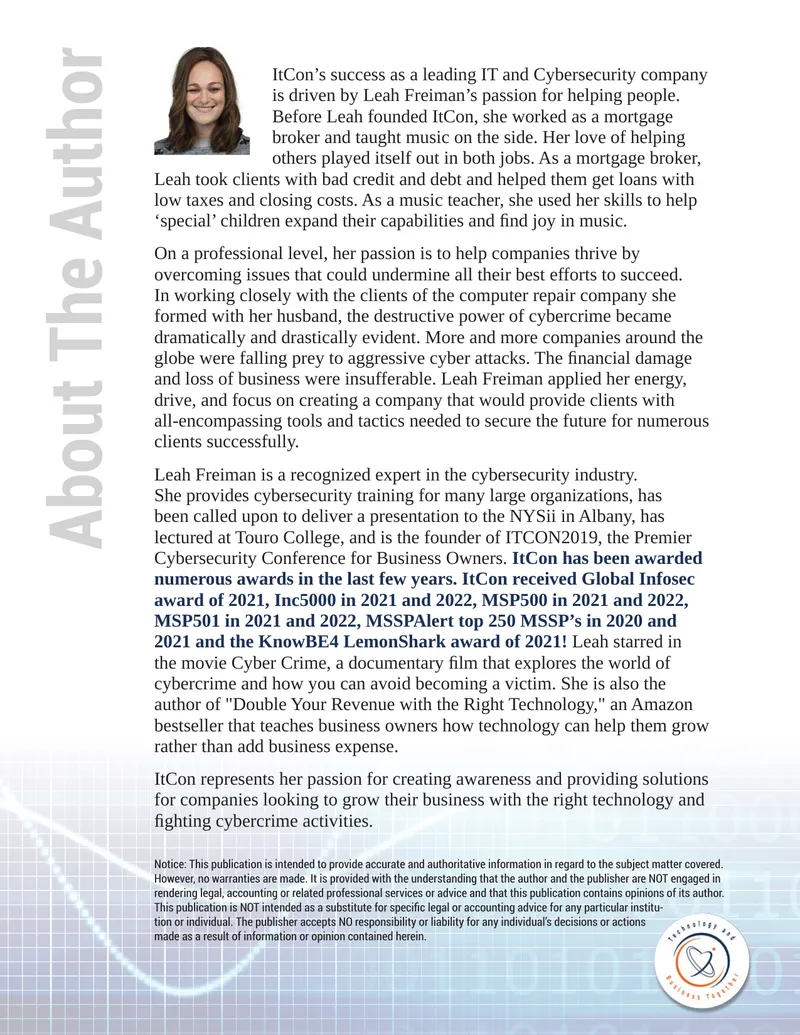 About The Author

ItCon's success as a leading IT and Cybersecurity company is driven by Leah Freiman's passion for helping people. Before Leah founded ItCon, she worked as a mortgage broker and taught music on the side. Her love of helping others played itself out in both jobs. As a mortgage broker, Leah took clients with bad credit and debt and helped them get loans with low taxes and closing costs. As a music teacher, she used her skills to help 'special' children expand their capabilities and find joy in music.

On a professional level, her passion is to help companies thrive by overcoming issues that could undermine all their best efforts to succeed. In working closely with the clients of the computer repair company she formed with her husband, the destructive power of cybercrime became dramatically and drastically evident. More and more companies around the globe were falling prey to aggressive cyber attacks. The financial damage and loss of business were insufferable. Leah Freiman applied her energy, drive, and focus on creating a company that would provide clients with all-encompassing tools and tactics needed to secure the future for numerous clients successfully.

Leah Freiman is a recognized expert in the cybersecurity industry. She provides cybersecurity training for many large organizations, has been called upon to deliver a presentation to the NYSii in Albany, has lectured at Touro College, and is the founder of ITCON2019, the Premier Cybersecurity Conference for Business Owners. ItCon has been awarded numerous awards in the last few years. ItCon received Global Infosec award of 2021, Inc5000 in 2021 and 2022, MSP500 in 2021 and 2022, MSP501 in 2021 and 2022, MSSPAlert top 250 MSSP's in 2020 and 2021 and the KnowBE4 LemonShark award of 2021! Leah starred in the movie Cyber Crime, a documentary film that explores the world of cybercrime and how you can avoid becoming a victim. She is also the author of "Double Your Revenue with the Right Technology," an Amazon bestseller that teaches business owners how technology can help them grow rather than add business expense.

ItCon represents her passion for creating awareness and providing solutions for companies looking to grow their business with the right technology and fighting cybercrime activities.

Notice: This publication is intended to provide accurate and authoritative information in regard to the subject matter covered. However, no warranties are made. It is provided with the understanding that the author and the publisher are NOT engaged in rendering legal, accounting or related professional services or advice and that this publication contains opinions of its author. This publication is NOT intended as a substitute for specific legal or accounting advice for any particular institution or individual. The publisher accepts NO responsibility or liability for any individual's decisions or actions made as a result of information or opinion contained herein.

Technology and Business Together